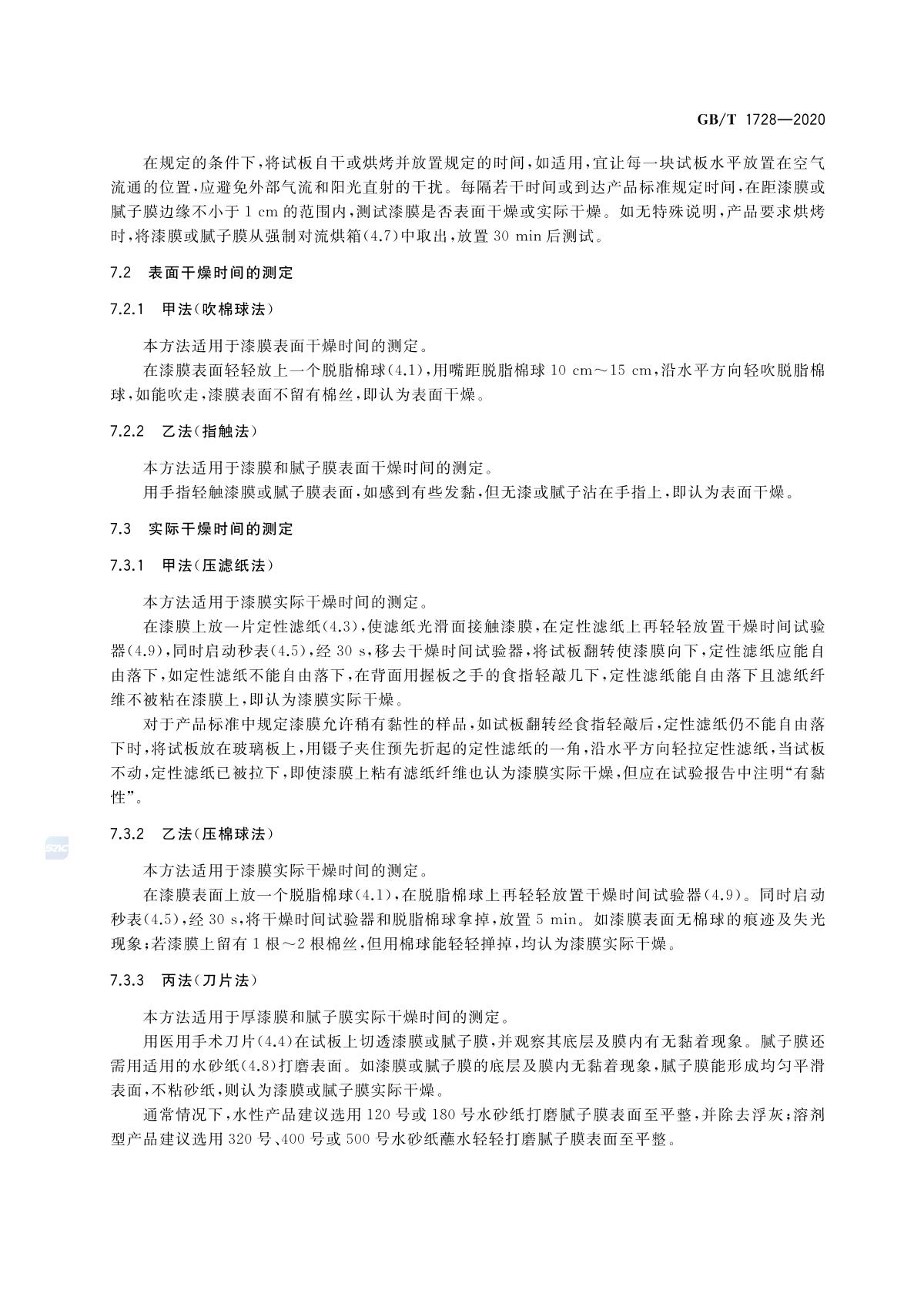 GB/T 1728—2020

在规定的条件下，将试板自干或烘烤并放置规定的时间，如适用，宜让每一块试板水平放置在空气流通的位置，应避免外部气流和阳光直射的干扰。每隔若干时间或到达产品标准规定时间，在距漆膜或腻子膜边缘不小于 1 cm 的范围内，测试漆膜是否表面干燥或实际干燥。如无特殊说明，产品要求烘烤时，将漆膜或腻子膜从强制对流烘箱(4.7)中取出，放置 30 min 后测试。

7.2 表面干燥时间的测定

7.2.1 甲法(吹棉球法)

本方法适用于漆膜表面干燥时间的测定。

在漆膜表面轻轻放上一个脱脂棉球(4.1)，用嘴距脱脂棉球 10 cm～15 cm，沿水平方向轻吹脱脂棉球，如能吹走，漆膜表面不留有棉丝，即认为表面干燥。

7.2.2 乙法(指触法)

本方法适用于漆膜和腻子膜表面干燥时间的测定。

用手指轻触漆膜或腻子膜表面，如感到有些发黏，但无漆或腻子沾在手指上，即认为表面干燥。

7.3 实际干燥时间的测定

7.3.1 甲法(压滤纸法)

本方法适用于漆膜实际干燥时间的测定。

在漆膜上放一片定性滤纸(4.3)，使滤纸光滑面接触漆膜，在定性滤纸上再轻轻放置干燥时间试验器(4.9)，同时启动秒表(4.5)，经 30 s，移去干燥时间试验器，将试板翻转使漆膜向下，定性滤纸应能自由落下，如定性滤纸不能自由落下，在背面用握板之手的食指轻敲几下，定性滤纸能自由落下且滤纸纤维不被粘在漆膜上，即认为漆膜实际干燥。

对于产品标准中规定漆膜允许稍有黏性的样品，如试板翻转经食指轻敲后，定性滤纸仍不能自由落下时，将试板放在玻璃板上，用镊子夹住预先折起的定性滤纸的一角，沿水平方向轻拉定性滤纸，当试板不动，定性滤纸已被拉下，即使漆膜上粘有滤纸纤维也认为漆膜实际干燥，但应在试验报告中注明“有黏性”。

7.3.2 乙法(压棉球法)

本方法适用于漆膜实际干燥时间的测定。

在漆膜表面上放一个脱脂棉球(4.1)，在脱脂棉球上再轻轻放置干燥时间试验器(4.9)。同时启动秒表(4.5)，经 30 s，将干燥时间试验器和脱脂棉球拿掉，放置 5 min。如漆膜表面无棉球的痕迹及失光现象；若漆膜上留有 1 根～2 根棉丝，但用棉球能轻轻掸掉，均认为漆膜实际干燥。

7.3.3 丙法(刀片法)

本方法适用于厚漆膜和腻子膜实际干燥时间的测定。

用医用手术刀片(4.4)在试板上切透漆膜或腻子膜，并观察其底层及膜内有无黏着现象。腻子膜还需用适用的水砂纸(4.8)打磨表面。如漆膜或腻子膜的底层及膜内无黏着现象，腻子膜能形成均匀平滑表面，不粘砂纸，则认为漆膜或腻子膜实际干燥。

通常情况下，水性产品建议选用 120 号或 180 号水砂纸打磨腻子膜表面至平整，并除去浮灰；溶剂型产品建议选用 320 号、400 号或 500 号水砂纸蘸水轻轻打磨腻子膜表面至平整。